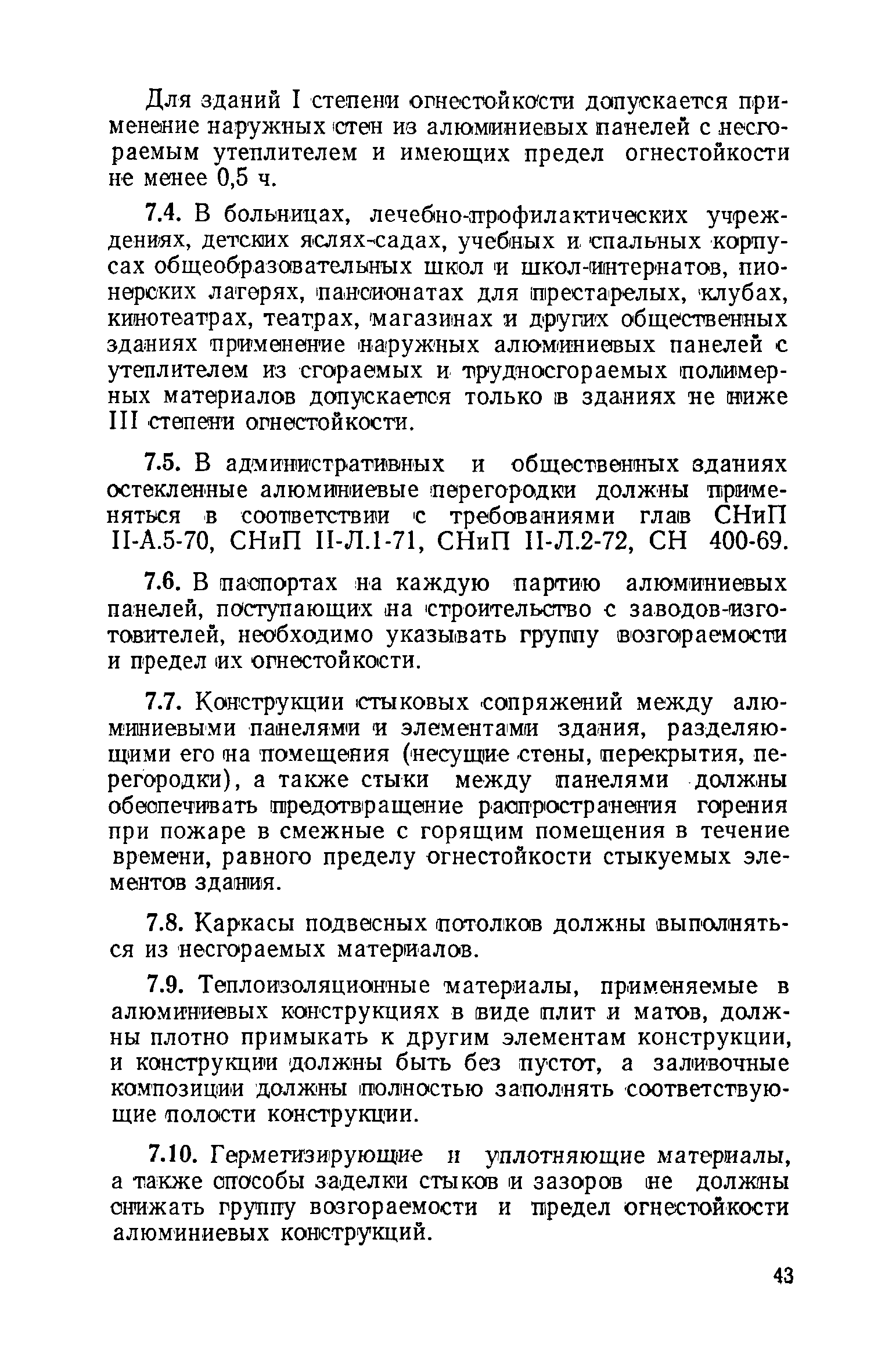 Для зданий I степени огнестойкости допускается применение наружных стен из алюминиевых панелей с несгораемым утеплителем и имеющих предел огнестойкости не менее 0,5 ч.

7.4. В больницах, лечебно-профилактических учреждениях, детских яслях-садах, учебных и спальных корпусах общеобразовательных школ и школ-интернатов, пионерских лагерях, пансионатах для престарелых, клубах, кинотеатрах, театрах, магазинах и других общественных зданиях применение наружных алюминиевых панелей с утеплителем из сгораемых и трудносгораемых полимерных материалов допускается только в зданиях не ниже III степени огнестойкости.

7.5. В административных и общественных зданиях остекленные алюминиевые перегородки должны применяться в соответствии с требованиями глав СНиП II-А.5-70, СНиП II-Л.1-71, СНиП II-Л.2-72, СН 400-69.

7.6. В паспортах на каждую партию алюминиевых панелей, поступающих на строительство с заводов-изготовителей, необходимо указывать группу возгораемости и предел их огнестойкости.

7.7. Конструкции стыковых сопряжений между алюминиевыми панелями и элементами здания, разделяющими его на помещения (несущие стены, перекрытия, перегородки), а также стыки между панелями должны обеспечивать предотвращение распространения горения при пожаре в смежные с горящим помещения в течение времени, равного пределу огнестойкости стыкуемых элементов здания.

7.8. Каркасы подвесных потолков должны выполняться из несгораемых материалов.

7.9. Теплоизоляционные материалы, применяемые в алюминиевых конструкциях в виде плит и матов, должны плотно примыкать к другим элементам конструкции, и конструкции должны быть без пустот, а заливочные композиции должны полностью заполнять соответствующие полости конструкции.

7.10. Герметизирующие и уплотняющие материалы, а также способы заделки стыков и зазоров не должны снижать группу возгораемости и предел огнестойкости алюминиевых конструкций.

43